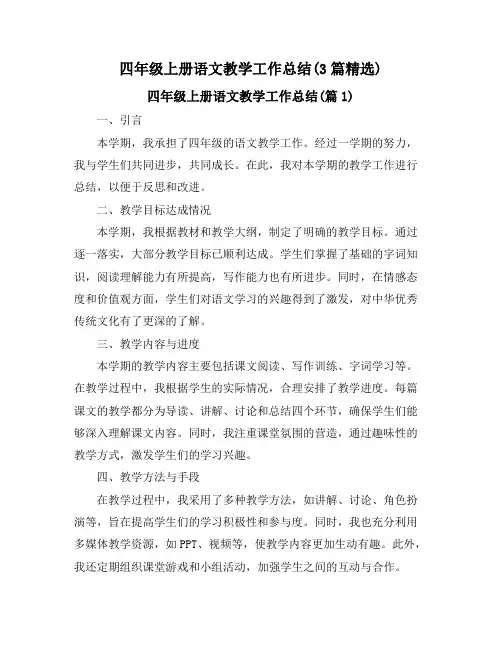 四年级上册语文教学工作总结(3篇精选)

四年级上册语文教学工作总结(篇1)

一、引言

本学期，我承担了四年级的语文教学工作。经过一学期的努力，我与学生们共同进步，共同成长。在此，我对本学期的教学工作进行总结，以便于反思和改进。

二、教学目标达成情况

本学期，我根据教材和教学大纲，制定了明确的教学目标。通过逐一落实，大部分教学目标已顺利达成。学生们掌握了基础的字词知识，阅读理解能力有所提高，写作能力也有所进步。同时，在情感态度和价值观方面，学生们对语文学习的兴趣得到了激发，对中华优秀传统文化有了更深的了解。

三、教学内容与进度

本学期的教学内容主要包括课文阅读、写作训练、字词学习等。在教学过程中，我根据学生的实际情况，合理安排了教学进度。每篇课文的教学都分为导读、讲解、讨论和总结四个环节，确保学生们能够深入理解课文内容。同时，我注重课堂氛围的营造，通过趣味性的教学方式，激发学生们的学习兴趣。

四、教学方法与手段

在教学过程中，我采用了多种教学方法，如讲解、讨论、角色扮演等，旨在提高学生们的学习积极性和参与度。同时，我也充分利用多媒体教学资源，如PPT、视频等，使教学内容更加生动有趣。此外，我还定期组织课堂游戏和小组活动，加强学生之间的互动与合作。